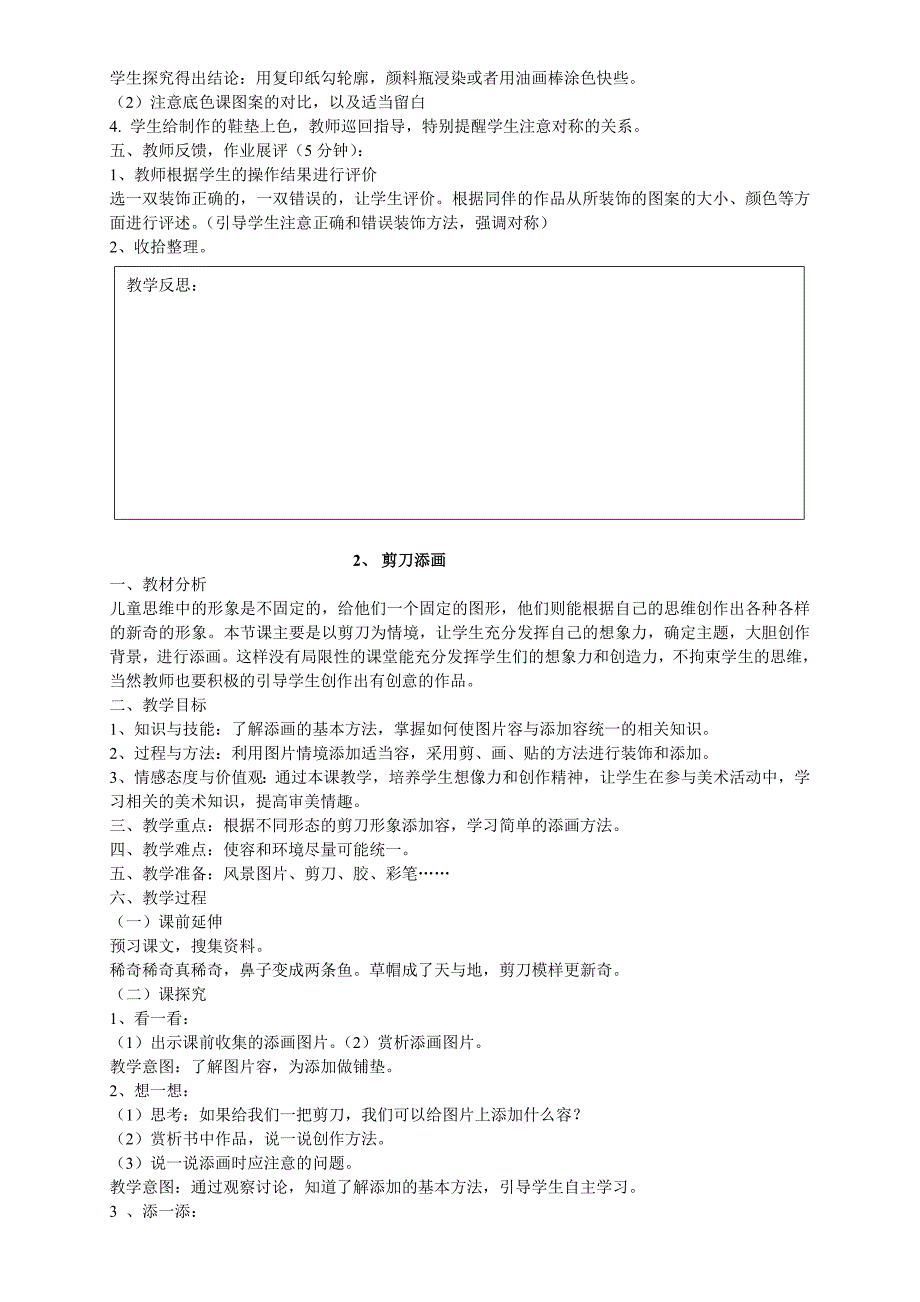 学生探究得出结论：用复印纸勾轮廓，颜料瓶浸染或者用油画棒涂色快些。
（2）注意底色课图案的对比，以及适当留白
4. 学生给制作的鞋垫上色，教师巡回指导，特别提醒学生注意对称的关系。
五、教师反馈，作业展评（5 分钟）：
1、教师根据学生的操作结果进行评价
选一双装饰正确的，一双错误的，让学生评价。根据同伴的作品从所装饰的图案的大小、颜色等方面进行评述。（引导学生注意正确和错误装饰方法，强调对称）
2、收拾整理。

教学反思：

2、 剪刀添画
一、教材分析
儿童思维中的形象是不固定的，给他们一个固定的图形，他们则能根据自己的思维创作出各种各样的新奇的形象。本节课主要是以剪刀为情境，让学生充分发挥自己的想象力，确定主题，大胆创作背景，进行添画。这样没有局限性的课堂能充分发挥学生们的想象力和创造力，不拘束学生的思维，当然教师也要积极的引导学生创作出有创意的作品。
二、教学目标
1、知识与技能：了解添画的基本方法，掌握如何使图片容与添加容统一的相关知识。
2、过程与方法：利用图片情境添加适当容，采用剪、画、贴的方法进行装饰和添加。
3、情感态度与价值观：通过本课教学，培养学生想像力和创作精神，让学生在参与美术活动中，学习相关的美术知识，提高审美情趣。
三、教学重点：根据不同形态的剪刀形象添加容，学习简单的添画方法。
四、教学难点：使容和环境尽量可能统一。
五、教学准备：风景图片、剪刀、胶、彩笔……
六、教学过程
（一）课前延伸
预习课文，搜集资料。
稀奇稀奇真稀奇，鼻子变成两条鱼。草帽成了天与地，剪刀模样更新奇。
（二）课探究
1、看一看：
（1）出示课前收集的添画图片。（2）赏析添画图片。
教学意图：了解图片容，为添加做铺垫。
2、想一想：
（1）思考：如果给我们一把剪刀，我们可以给图片上添加什么容？
（2）赏析书中作品，说一说创作方法。
（3）说一说添画时应注意的问题。
教学意图：通过观察讨论，知道了解添加的基本方法，引导学生自主学习。
3 、添一添：